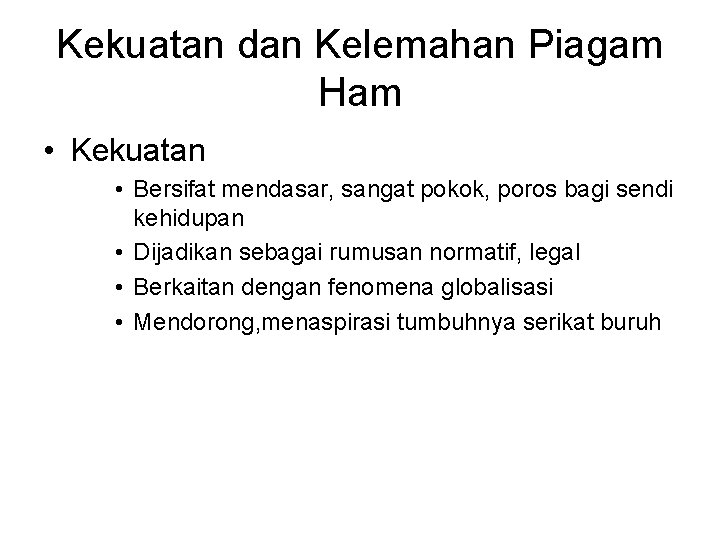 Kekuatan dan Kelemahan Piagam Ham

• Kekuatan

• Bersifat mendasar, sangat pokok, poros bagi sendi kehidupan
• Dijadikan sebagai rumusan normatif, legal
• Berkaitan dengan fenomena globalisasi
• Mendorong,menaspirasi tumbuhnya serikat buruh